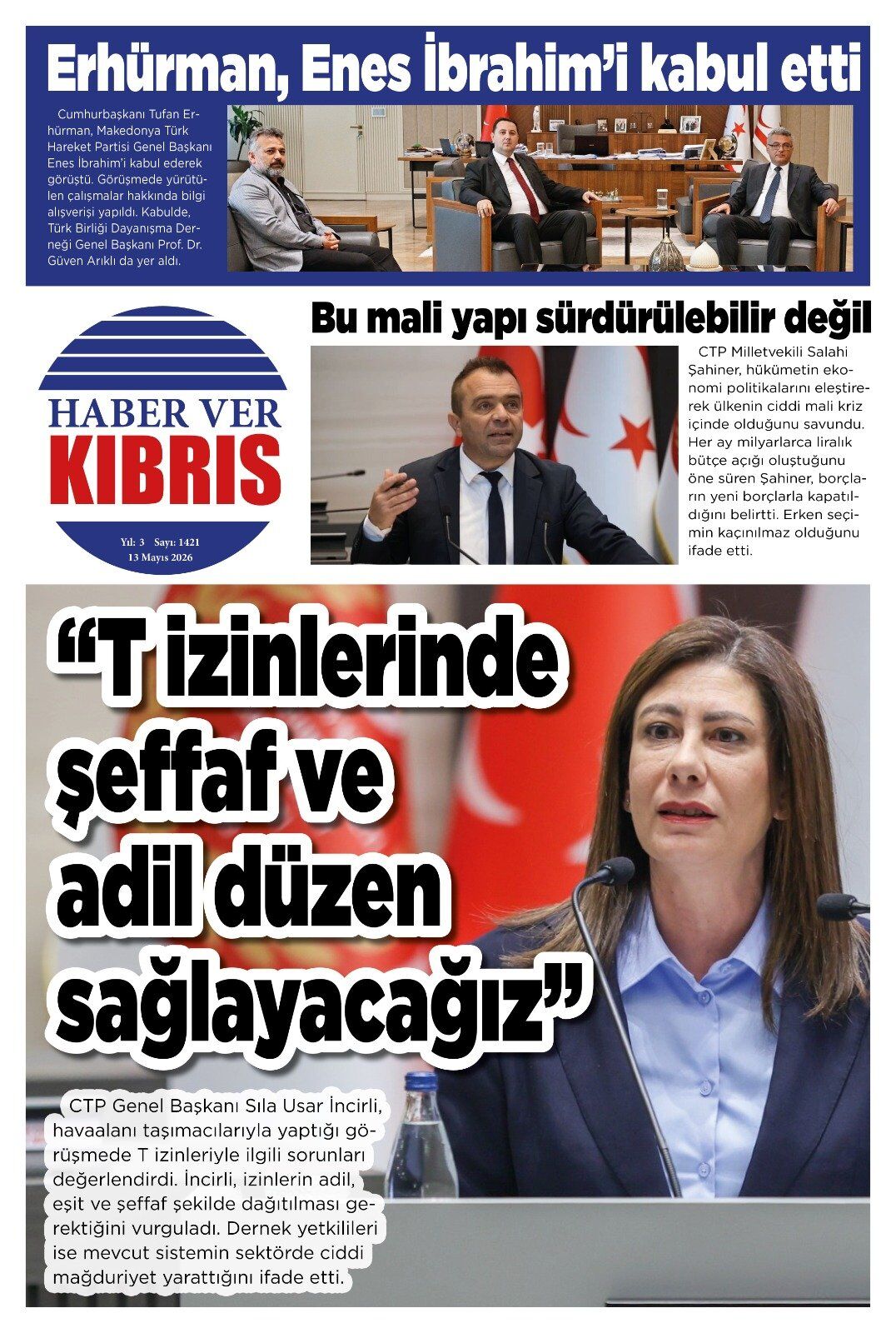 Erhürman, Enes İbrahim'i kabul etti

Cumhurbaşkanı Tufan Erhürman, Makedonya Türk Hareket Partisi Genel Başkanı Enes İbrahim'i kabul ederek görüştü. Görüşmede yürütülen çalışmalar hakkında bilgi alışverişi yapıldı. Kabulde, Türk Birliği Dayanışma Derneği Genel Başkanı Prof. Dr. Güven Arıklı da yer aldı.

HABER VER
KIBRIS
Yıl: 3 Sayı: 1421
13 Mayıs 2026

Bu mali yapı sürdürülebilir değil

CTP Milletvekili Salahi Şahiner, hükümetin ekonomi politikalarını eleştirerek ülkenin ciddi mali kriz içinde olduğunu savundu. Her ay milyarlarca liralık bütçe açığı oluştuğunu öne süren Şahiner, borçların yeni borçlarla kapatıldığını belirtti. Erken seçimin kaçınılmaz olduğunu ifade etti.

"T izinlerinde şeffaf ve adil düzen sağlayacağız"

CTP Genel Başkanı Sıla Usar İncirli, havaalanı taşımacılarıyla yaptığı görüşmede T izinleriyle ilgili sorunları değerlendirdi. İncirli, izinlerin adil, eşit ve şeffaf şekilde dağıtılması gerektiğini vurguladı. Dernek yetkilileri ise mevcut sistemin sektörde ciddi mağduriyet yarattığını ifade etti.